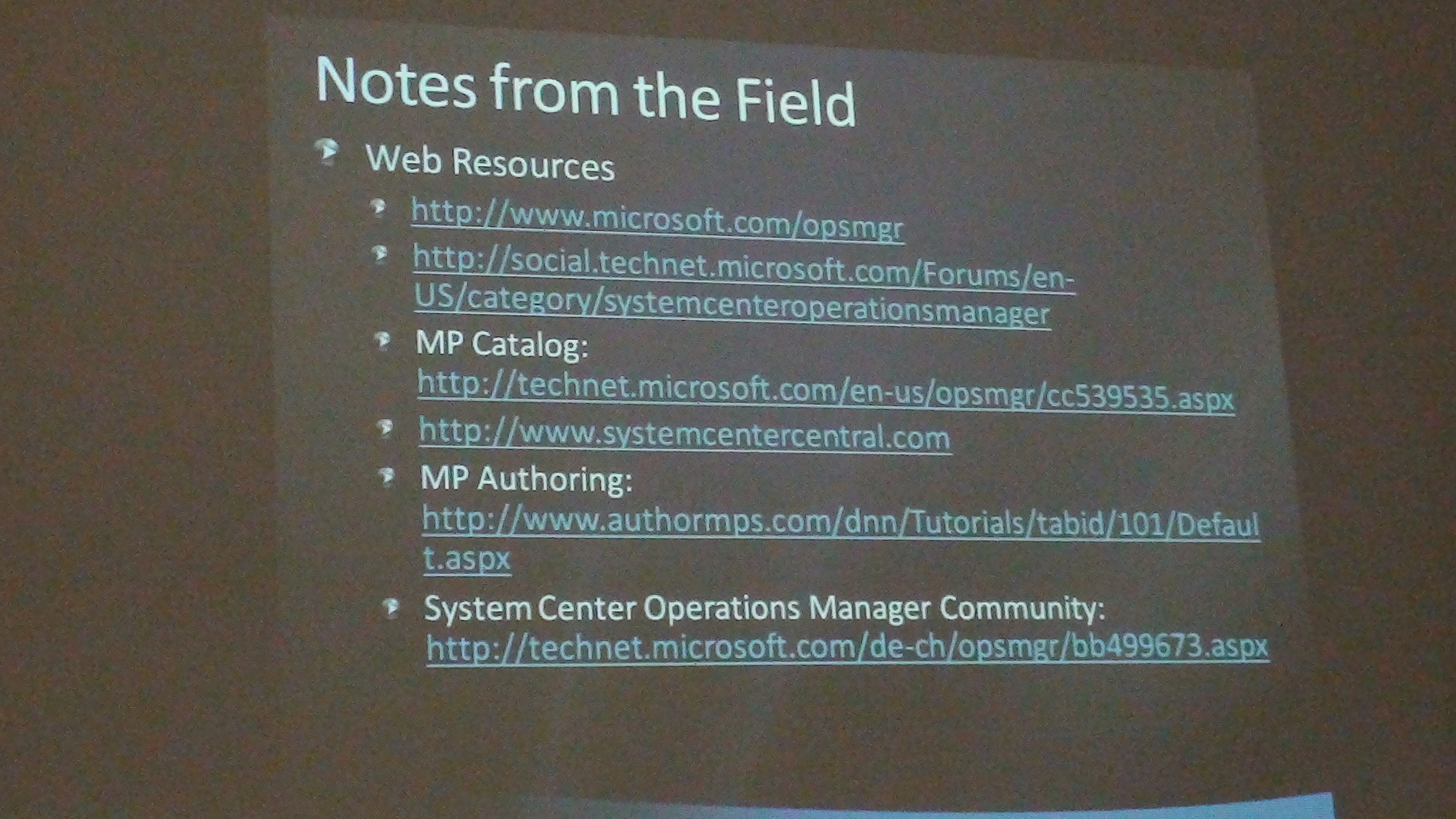 Notes from the Field

• Web Resources
• http://www.microsoft.com/opsmgr
• http://social.technet.microsoft.com/Forums/en-US/category/systemcenteroperationsmanager
• MP Catalog: http://technet.microsoft.com/en-us/opsmgr/cc539535.aspx
• http://www.systemcentercentral.com
• MP Authoring: http://www.authormps.com/dnn/Tutorials/tabid/101/Default.aspx
• System Center Operations Manager Community: http://technet.microsoft.com/de-ch/opsmgr/bb499673.aspx